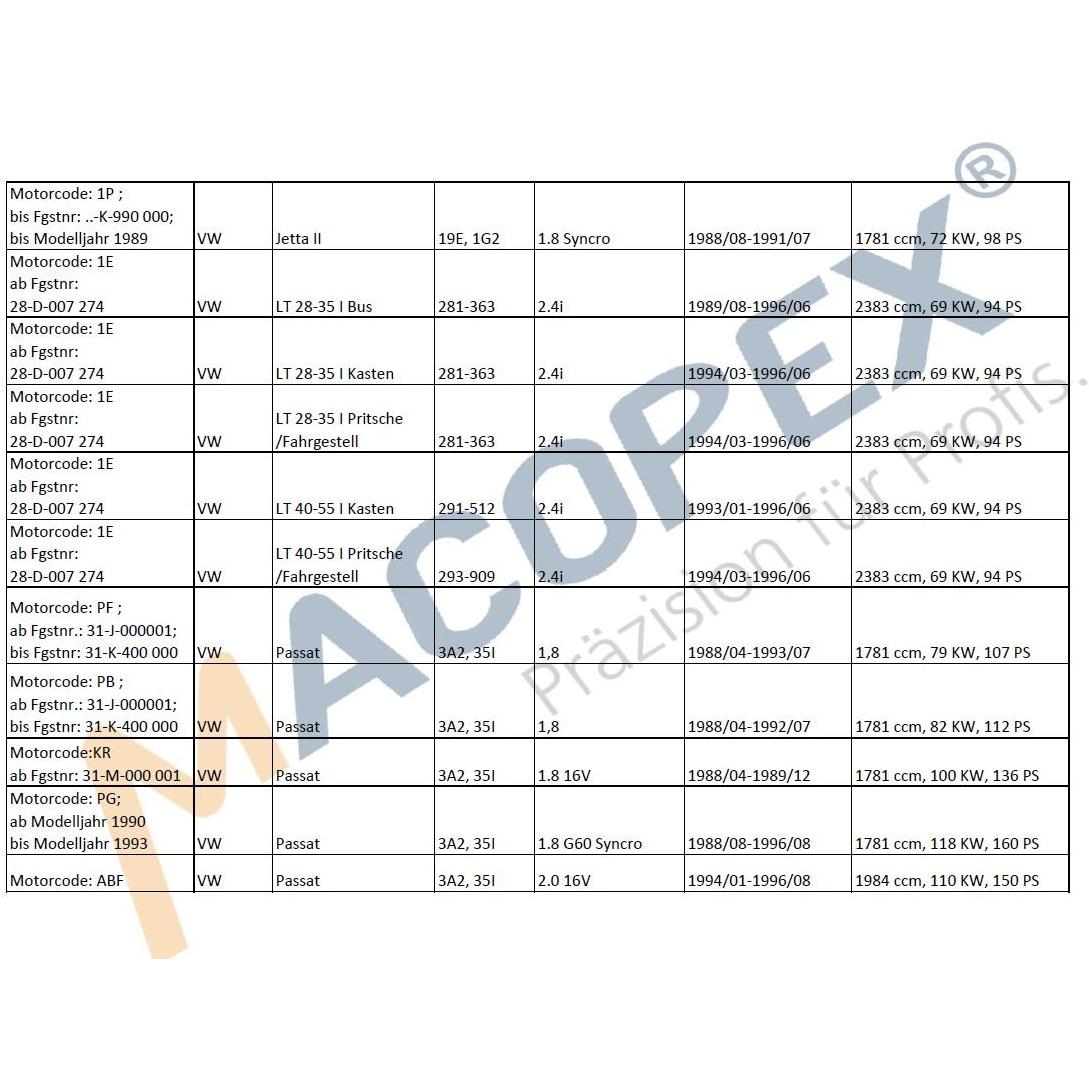 | Motorcode: 1P ; bis Fgstnr: ..-K-990 000; bis Modelljahr 1989 | VW | Jetta II | 19E, 1G2 | 1.8 Syncro | 1988/08-1991/07 | 1781 ccm, 72 KW, 98 PS |
|---|---|---|---|---|---|---|
| Motorcode: 1E ab Fgstnr: 28-D-007 274 | VW | LT 28-35 I Bus | 281-363 | 2.4i | 1989/08-1996/06 | 2383 ccm, 69 KW, 94 PS |
| Motorcode: 1E ab Fgstnr: 28-D-007 274 | VW | LT 28-35 I Kasten | 281-363 | 2.4i | 1994/03-1996/06 | 2383 ccm, 69 KW, 94 PS |
| Motorcode: 1E ab Fgstnr: 28-D-007 274 | VW | LT 28-35 I Pritsche /Fahrgestell | 281-363 | 2.4i | 1994/03-1996/06 | 2383 ccm, 69 KW, 94 PS |
| Motorcode: 1E ab Fgstnr: 28-D-007 274 | VW | LT 40-55 I Kasten | 291-512 | 2.4i | 1993/01-1996/06 | 2383 ccm, 69 KW, 94 PS |
| Motorcode: 1E ab Fgstnr: 28-D-007 274 | VW | LT 40-55 I Pritsche /Fahrgestell | 293-909 | 2.4i | 1994/03-1996/06 | 2383 ccm, 69 KW, 94 PS |
| Motorcode: PF ; ab Fgstnr.: 31-J-000001; bis Fgstnr: 31-K-400 000 | VW | Passat | 3A2, 35I | 1,8 | 1988/04-1993/07 | 1781 ccm, 79 KW, 107 PS |
| Motorcode: PB ; ab Fgstnr.: 31-J-000001; bis Fgstnr: 31-K-400 000 | VW | Passat | 3A2, 35I | 1,8 | 1988/04-1992/07 | 1781 ccm, 82 KW, 112 PS |
| Motorcode:KR ab Fgstnr: 31-M-000 001 | VW | Passat | 3A2, 35I | 1.8 16V | 1988/04-1989/12 | 1781 ccm, 100 KW, 136 PS |
| Motorcode: PG; ab Modelljahr 1990 bis Modelljahr 1993 | VW | Passat | 3A2, 35I | 1.8 G60 Syncro | 1988/08-1996/08 | 1781 ccm, 118 KW, 160 PS |
| Motorcode: ABF | VW | Passat | 3A2, 35I | 2.0 16V | 1994/01-1996/08 | 1984 ccm, 110 KW, 150 PS |

MACOPEX®
Präzision für Profis.